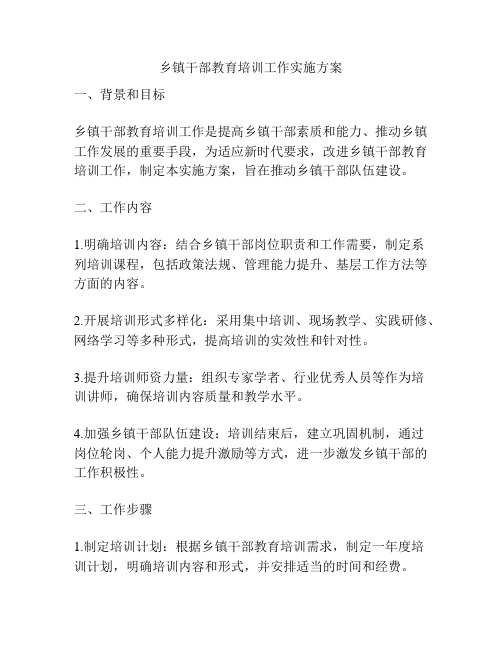 乡镇干部教育培训工作实施方案

一、背景和目标

乡镇干部教育培训工作是提高乡镇干部素质和能力、推动乡镇工作发展的重要手段，为适应新时代要求，改进乡镇干部教育培训工作，制定本实施方案，旨在推动乡镇干部队伍建设。

二、工作内容

1.明确培训内容：结合乡镇干部岗位职责和工作需要，制定系列培训课程，包括政策法规、管理能力提升、基层工作方法等方面的内容。

2.开展培训形式多样化：采用集中培训、现场教学、实践研修、网络学习等多种形式，提高培训的实效性和针对性。

3.提升培训师资力量：组织专家学者、行业优秀人员等作为培训讲师，确保培训内容质量和教学水平。

4.加强乡镇干部队伍建设：培训结束后，建立巩固机制，通过岗位轮岗、个人能力提升激励等方式，进一步激发乡镇干部的工作积极性。

三、工作步骤

1.制定培训计划：根据乡镇干部教育培训需求，制定一年度培训计划，明确培训内容和形式，并安排适当的时间和经费。